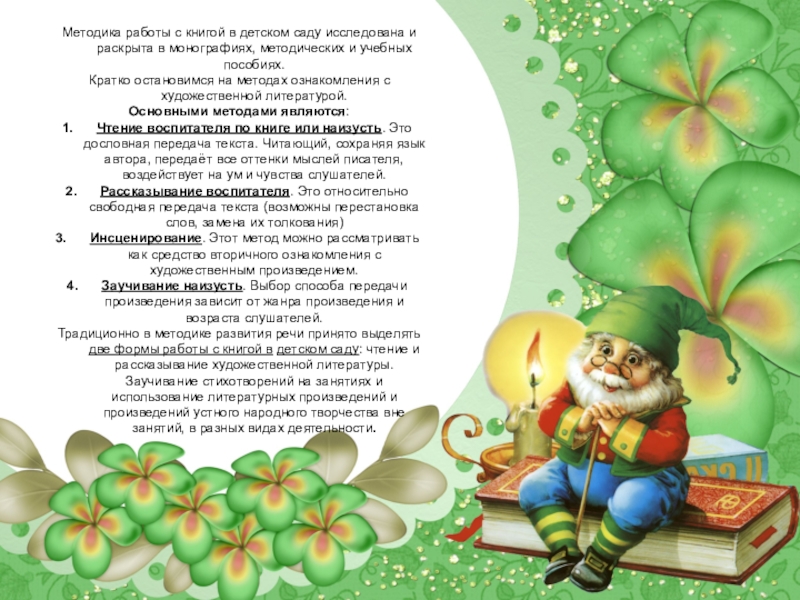 Методика работы с книгой в детском саду исследована и раскрыта в монографиях, методических и учебных пособиях.
Кратко остановимся на методах ознакомления с художественной литературой.
Основными методами являются:
1. Чтение воспитателя по книге или наизусть. Это дословная передача текста. Читающий, сохраняя язык автора, передаёт все оттенки мыслей писателя, воздействует на ум и чувства слушателей.
2. Рассказывание воспитателя. Это относительно свободная передача текста (возможны перестановка слов, замена их толкования)
3. Инсценирование. Этот метод можно рассматривать как средство вторичного ознакомления с художественным произведением.
4. Заучивание наизусть. Выбор способа передачи произведения зависит от жанра произведения и возраста слушателей.
Традиционно в методике развития речи принято выделять две формы работы с книгой в детском саду: чтение и рассказывание художественной литературы.
Заучивание стихотворений на занятиях и использование литературных произведений и произведений устного народного творчества вне занятий, в разных видах деятельности.